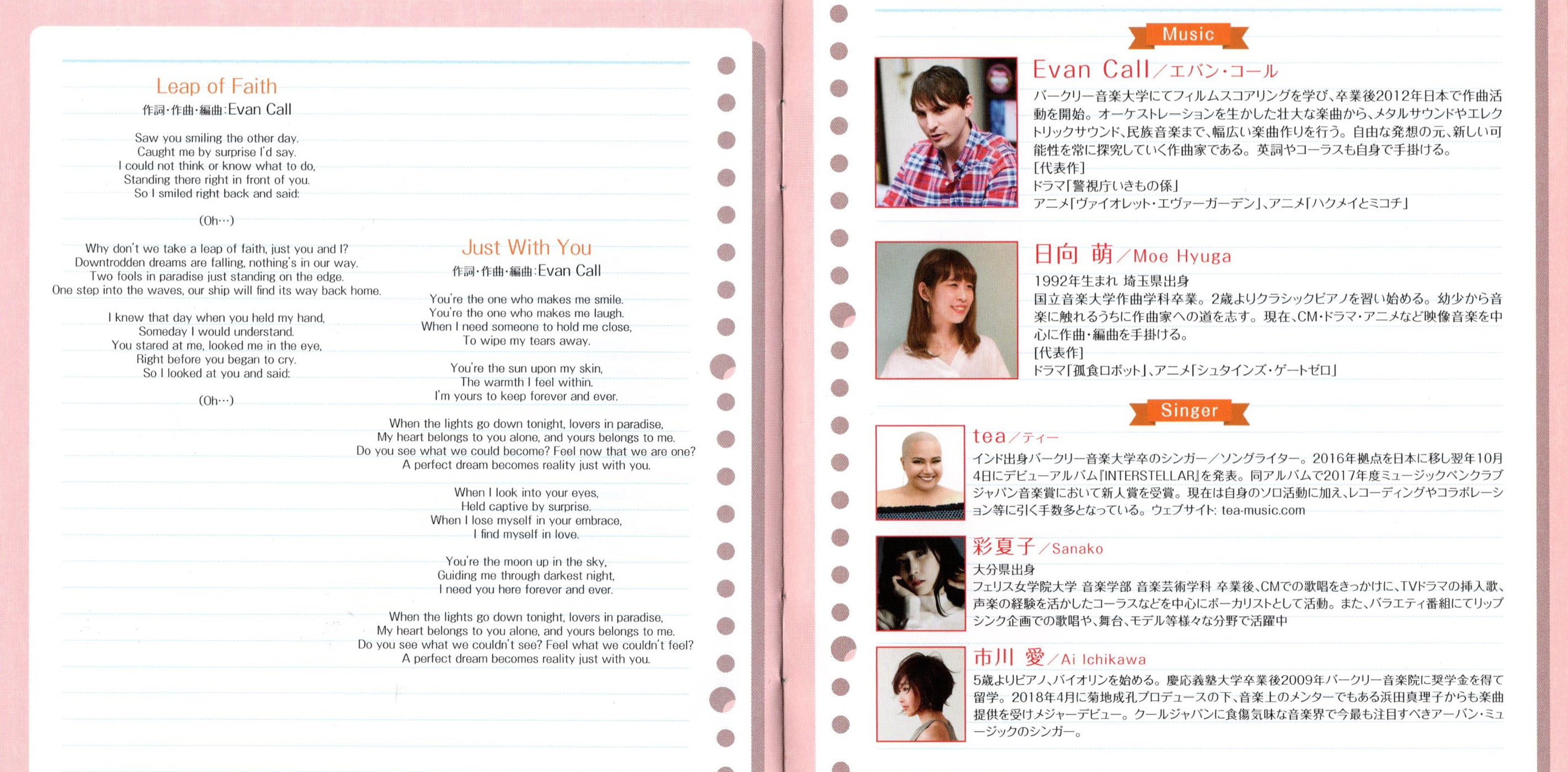 Leap of Faith
作詞・作曲・編曲:Evan Call

Saw you smiling the other day.
Caught me by surprise I'd say.
I could not think or know what to do,
Standing there right in front of you.
So I smiled right back and said:

(Oh…)

Why don't we take a leap of faith, just you and I?
Downtrodden dreams are falling, nothing's in our way.
Two fools in paradise just standing on the edge.
One step into the waves, our ship will find its way back home.

I knew that day when you held my hand,
Someday I would understand.
You stared at me, looked me in the eye,
Right before you began to cry.
So I looked at you and said:

(Oh…)

Just With You
作詞・作曲・編曲:Evan Call

You're the one who makes me smile.
You're the one who makes me laugh.
When I need someone to hold me close,
To wipe my tears away.

You're the sun upon my skin,
The warmth I feel within.
I'm yours to keep forever and ever.

When the lights go down tonight, lovers in paradise,
My heart belongs to you alone, and yours belongs to me.
Do you see what we could become? Feel now that we are one?
A perfect dream becomes reality just with you.

When I look into your eyes,
Held captive by surprise.
When I lose myself in your embrace,
I find myself in love.

You're the moon up in the sky,
Guiding me through darkest night,
I need you here forever and ever.

When the lights go down tonight, lovers in paradise,
My heart belongs to you alone, and yours belongs to me.
Do you see what we couldn't see? Feel what we couldn't feel?
A perfect dream becomes reality just with you.

Music

Evan Call／エバン・コール
バークリー音楽大学にてフィルムスコアリングを学び、卒業後2012年日本で作曲活動を開始。オーケストレーションを生かした壮大な楽曲から、メタルサウンドやエレクトリックサウンド、民族音楽まで、幅広い楽曲作りを行う。自由な発想の元、新しい可能性を常に探究していく作曲家である。英詞やコーラスも自身で手掛ける。
[代表作]
ドラマ「警視庁いきもの係」
アニメ「ヴァイオレット・エヴァーガーデン」、アニメ「ハクメイとミコチ」

日向 萌／Moe Hyuga
1992年生まれ 埼玉県出身
国立音楽大学作曲学科卒業。2歳よりクラシックピアノを習い始める。幼少から音楽に触れるうちに作曲家への道を志す。現在、CM・ドラマ・アニメなど映像音楽を中心に作曲・編曲を手掛ける。
[代表作]
ドラマ「孤食ロボット」、アニメ「シュタインズ・ゲートゼロ」

Singer

tea／ティー
インド出身バークリー音楽大学卒のシンガー／ソングライター。2016年拠点を日本に移し翌年10月4日にデビューアルバム『INTERSTELLAR』を発表。同アルバムで2017年度ミュージックペンクラブジャパン音楽賞において新人賞を受賞。現在は自身のソロ活動に加え、レコーディングやコラボレーション等に引く手数多となっている。ウェブサイト: tea-music.com

彩夏子／Sanako
大分県出身
フェリス女学院大学 音楽学部 音楽芸術学科 卒業後、CMでの歌唱をきっかけに、TVドラマの挿入歌、声楽の経験を活かしたコーラスなどを中心にボーカリストとして活動。また、バラエティ番組にてリップシンク企画での歌唱や、舞台、モデル等様々な分野で活躍中

市川 愛／Ai Ichikawa
5歳よりピアノ、バイオリンを始める。慶応義塾大学卒業後2009年バークリー音楽院に奨学金を得て留学。2018年4月に菊地成孔プロデュースの下、音楽上のメンターでもある浜田真理子からも楽曲提供を受けメジャーデビュー。クールジャパンに食傷気味な音楽界で今最も注目すべきアーバン・ミュージックのシンガー。